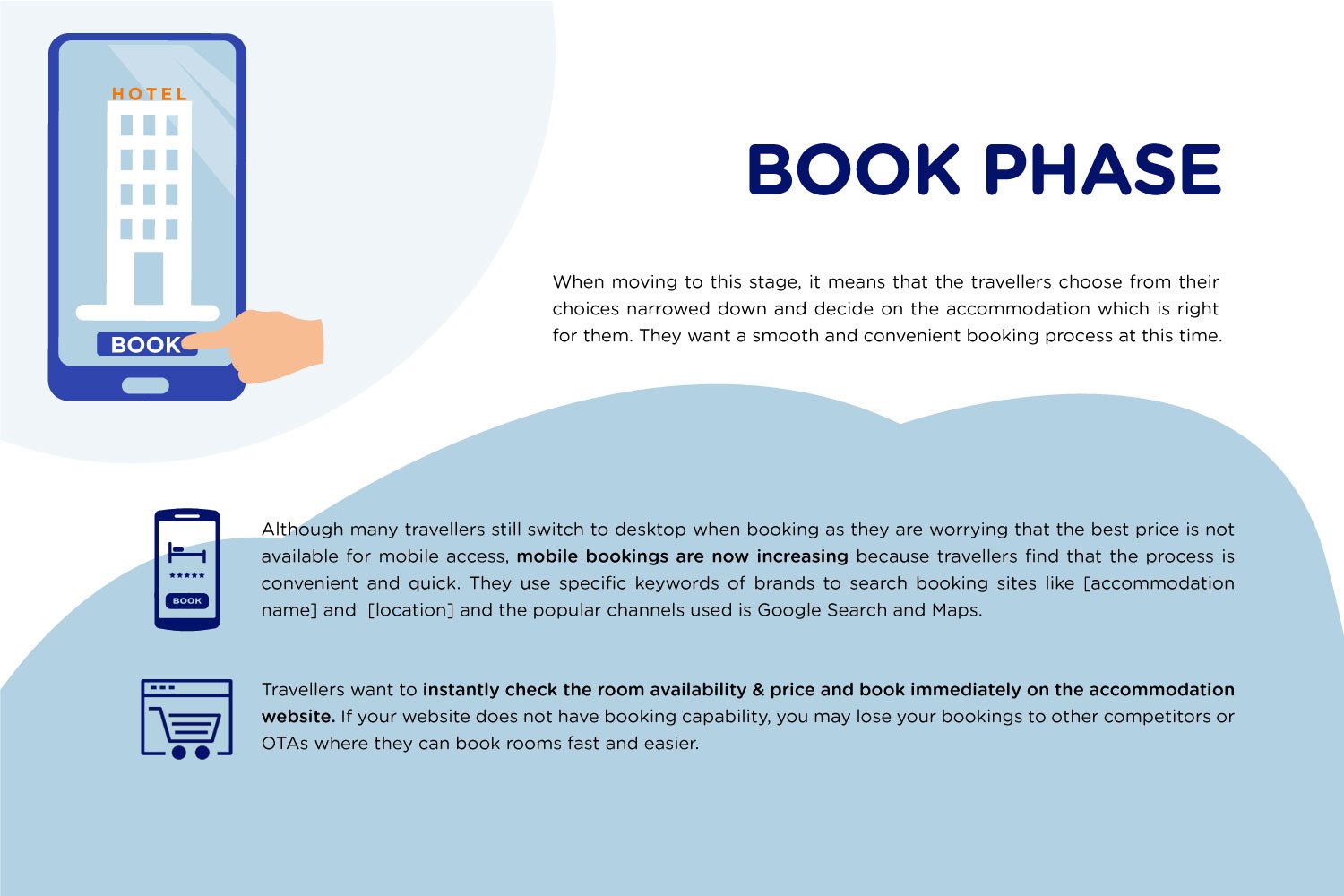 HOTEL

BOOK

BOOK PHASE

When moving to this stage, it means that the travellers choose from their choices narrowed down and decide on the accommodation which is right for them. They want a smooth and convenient booking process at this time.

★★★★★
BOOK

Although many travellers still switch to desktop when booking as they are worrying that the best price is not available for mobile access, mobile bookings are now increasing because travellers find that the process is convenient and quick. They use specific keywords of brands to search booking sites like [accommodation name] and [location] and the popular channels used is Google Search and Maps.

Travellers want to instantly check the room availability & price and book immediately on the accommodation website. If your website does not have booking capability, you may lose your bookings to other competitors or OTAs where they can book rooms fast and easier.